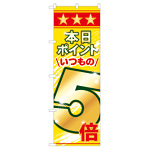 ★★★
本日
ポイント
\いつもの/
5
倍